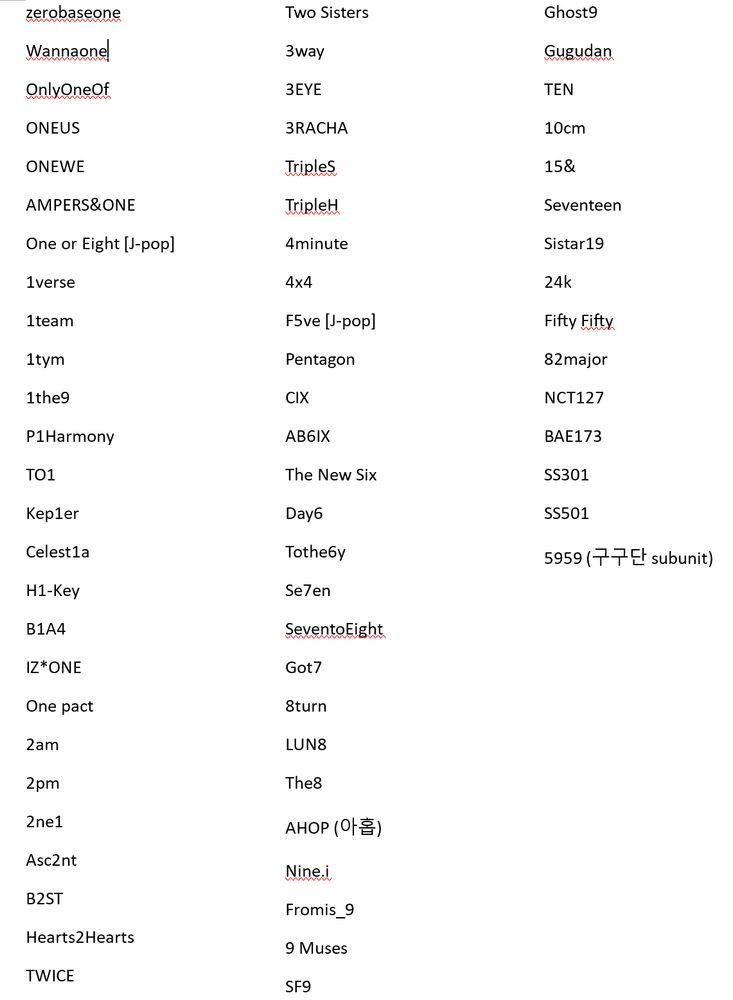 zerobaseone
Wannaone
OnlyOneOf
ONEUS
ONEWE
AMPERS&ONE
One or Eight [J-pop]
1verse
1team
1tym
1the9
P1Harmony
TO1
Kep1er
Celest1a
H1-Key
B1A4
IZ*ONE
One pact
2am
2pm
2ne1
Asc2nt
B2ST
Hearts2Hearts
TWICE

Two Sisters
3way
3EYE
3RACHA
TripleS
TripleH
4minute
4x4
F5ve [J-pop]
Pentagon
CIX
AB6IX
The New Six
Day6
Tothe6y
Se7en
SeventoEight
Got7
8turn
LUN8
The8
AHOP (아홉)
Nine.i
Fromis_9
9 Muses
SF9

Ghost9
Gugudan
TEN
10cm
15&
Seventeen
Sistar19
24k
Fifty Fifty
82major
NCT127
BAE173
SS301
SS501
5959 (구구단 subunit)